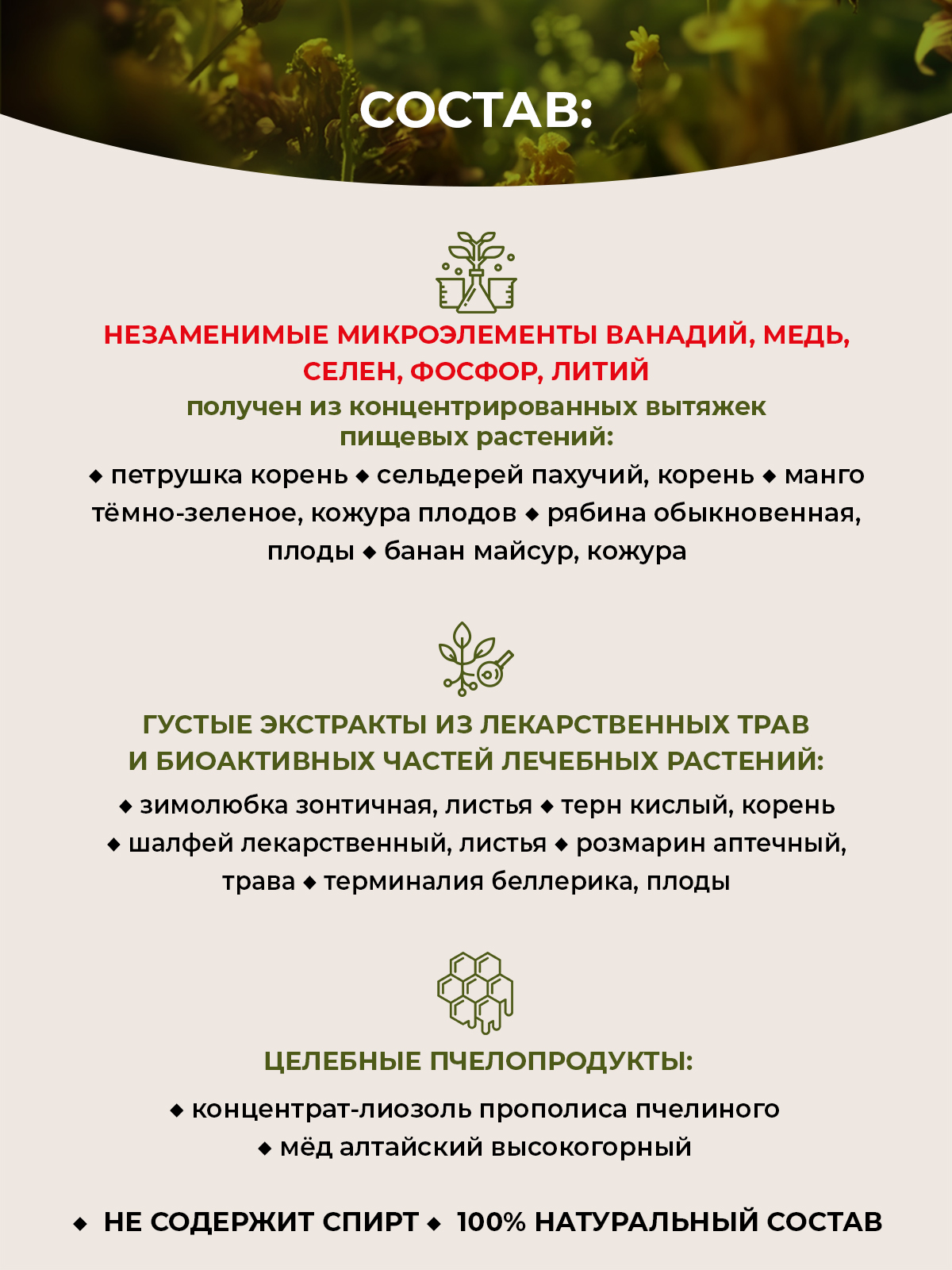 СОСТАВ:

НЕЗАМЕНИМЫЕ МИКРОЭЛЕМЕНТЫ ВАНАДИЙ, МЕДЬ, СЕЛЕН, ФОСФОР, ЛИТИЙ
получен из концентрированных вытяжек пищевых растений:
◆ петрушка корень ◆ сельдерей пахучий, корень ◆ манго тёмно-зеленое, кожура плодов ◆ рябина обыкновенная, плоды ◆ банан майсур, кожура

ГУСТЫЕ ЭКСТРАКТЫ ИЗ ЛЕКАРСТВЕННЫХ ТРАВ И БИОАКТИВНЫХ ЧАСТЕЙ ЛЕЧЕБНЫХ РАСТЕНИЙ:
◆ зимолюбка зонтичная, листья ◆ терн кислый, корень ◆ шалфей лекарственный, листья ◆ розмарин аптечный, трава ◆ терминалия беллерика, плоды

ЦЕЛЕБНЫЕ ПЧЕЛОПРОДУКТЫ:
◆ концентрат-лиозоль прополиса пчелиного
◆ мёд алтайский высокогорный

◆ НЕ СОДЕРЖИТ СПИРТ ◆ 100% НАТУРАЛЬНЫЙ СОСТАВ